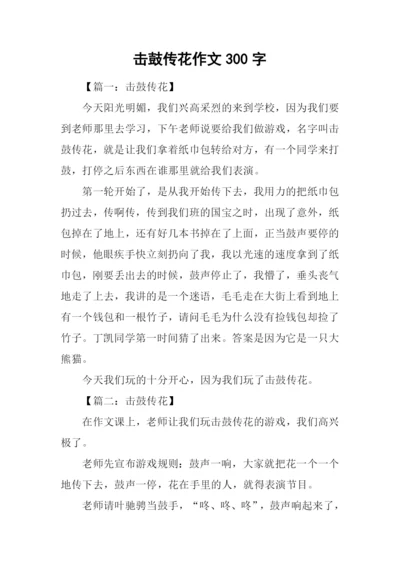 击鼓传花作文 300 字

【篇一：击鼓传花】

今天阳光明媚，我们兴高采烈的来到学校，因为我们要到老师那里去学习，下午老师说要给我们做游戏，名字叫击鼓传花，就是让我们拿着纸巾包转给对方，有一个同学来打鼓，打停之后东西在谁那里就给我们表演。

第一轮开始了，是从我开始传下去，我用力的把纸巾包扔过去，传啊传，传到我们班的国宝之时，出现了意外，纸包掉在了地上，还有好几本书掉在了上面，正当鼓声要停的时候，他眼疾手快立刻扔向了我，我以光速的速度拿到了纸巾包，刚要丢出去的时候，鼓声停止了，我懵了，垂头丧气地走了上去，我讲的是一个迷语，毛毛走在大街上看到地上有一个钱包和一根竹子，请问毛毛为什么没有捡钱包却捡了竹子。丁凯同学第一时间猜了出来。答案是因为它是一只大熊猫。

今天我们玩的十分开心，因为我们玩了击鼓传花。

【篇二：击鼓传花】

在作文课上，老师让我们玩击鼓传花的游戏，我们高兴极了。

老师先宣布游戏规则：鼓声一响，大家就把花一个一个地传下去，鼓声一停，花在手里的人，就得表演节目。

老师请叶驰骋当鼓手，“咚、咚、咚”，鼓声响起来了，